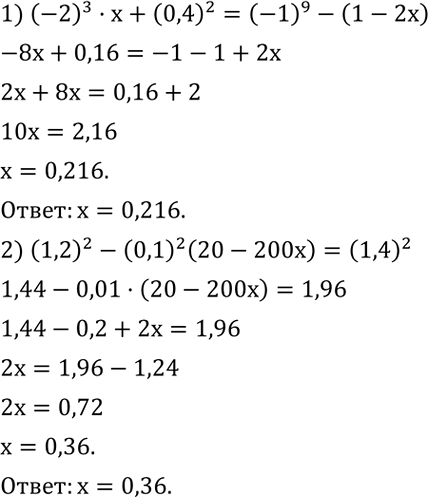 1) $(-2)^3 \cdot x + (0,4)^2 = (-1)^9 - (1 - 2x)$

$-8x + 0,16 = -1 - 1 + 2x$

$2x + 8x = 0,16 + 2$

$10x = 2,16$

$x = 0,216.$

Ответ: $x = 0,216.$

2) $(1,2)^2 - (0,1)^2(20 - 200x) = (1,4)^2$

$1,44 - 0,01 \cdot (20 - 200x) = 1,96$

$1,44 - 0,2 + 2x = 1,96$

$2x = 1,96 - 1,24$

$2x = 0,72$

$x = 0,36.$

Ответ: $x = 0,36.$